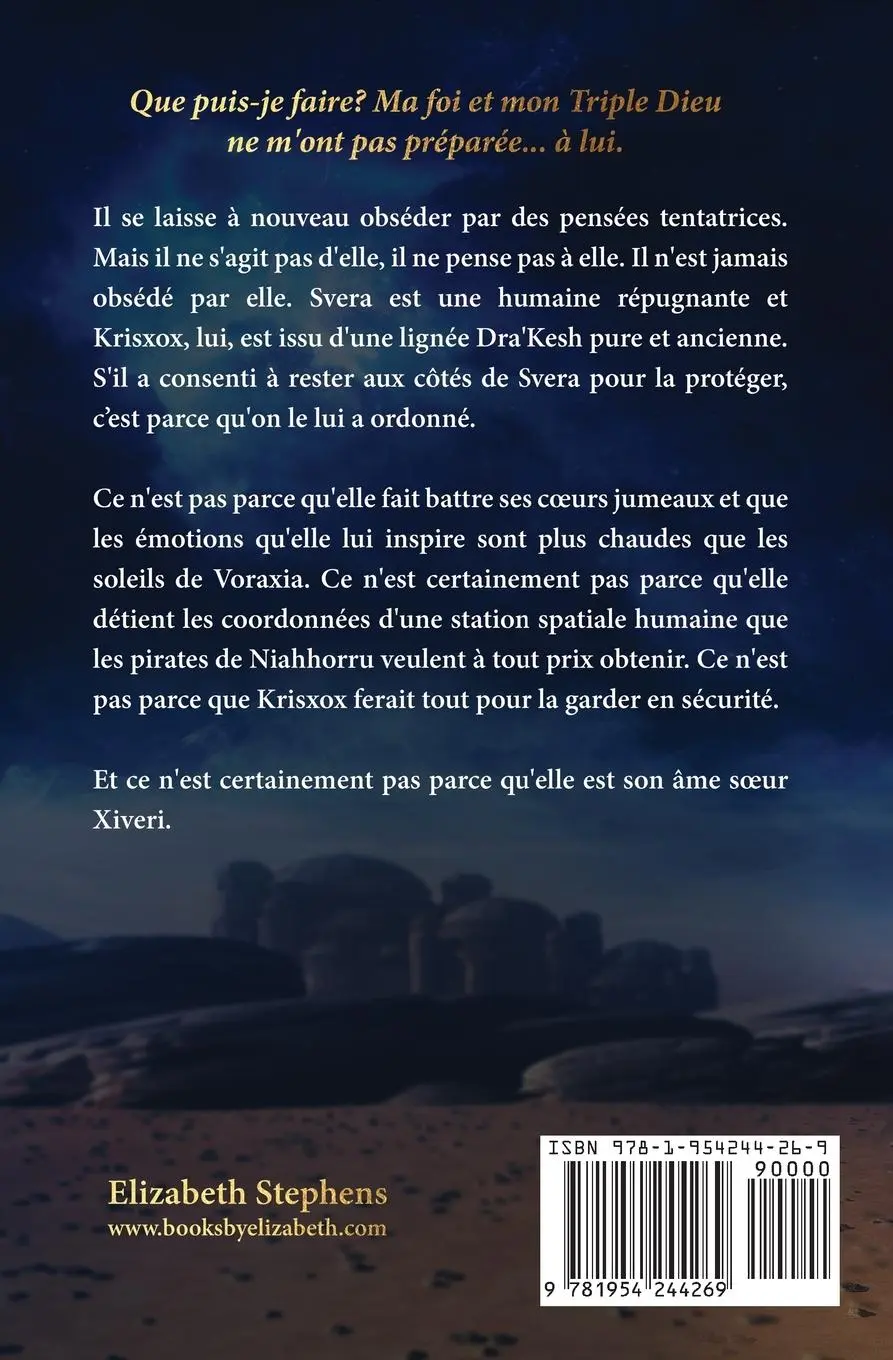 Que puis-je faire? Ma foi et mon Triple Dieu ne m'ont pas préparée... à lui.

Il se laisse à nouveau obséder par des pensées tentatrices. Mais il ne s'agit pas d'elle, il ne pense pas à elle. Il n'est jamais obsédé par elle. Svera est une humaine répugnante et Krisxox, lui, est issu d'une lignée Dra'Kesh pure et ancienne. S'il a consenti à rester aux côtés de Svera pour la protéger, c'est parce qu'on le lui a ordonné.

Ce n'est pas parce qu'elle fait battre ses cœurs jumeaux et que les émotions qu'elle lui inspire sont plus chaudes que les soleils de Voraxia. Ce n'est certainement pas parce qu'elle détient les coordonnées d'une station spatiale humaine que les pirates de Niahhorru veulent à tout prix obtenir. Ce n'est pas parce que Krisxox ferait tout pour la garder en sécurité.

Et ce n'est certainement pas parce qu'elle est son âme sœur Xiveri.

Elizabeth Stephens
www.booksbyelizabeth.com

ISBN 978-1-954244-26-9
90000
9 781954 244269